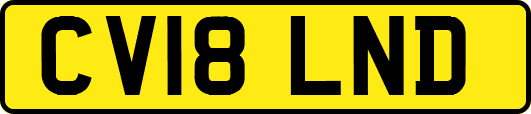 CV18 LND